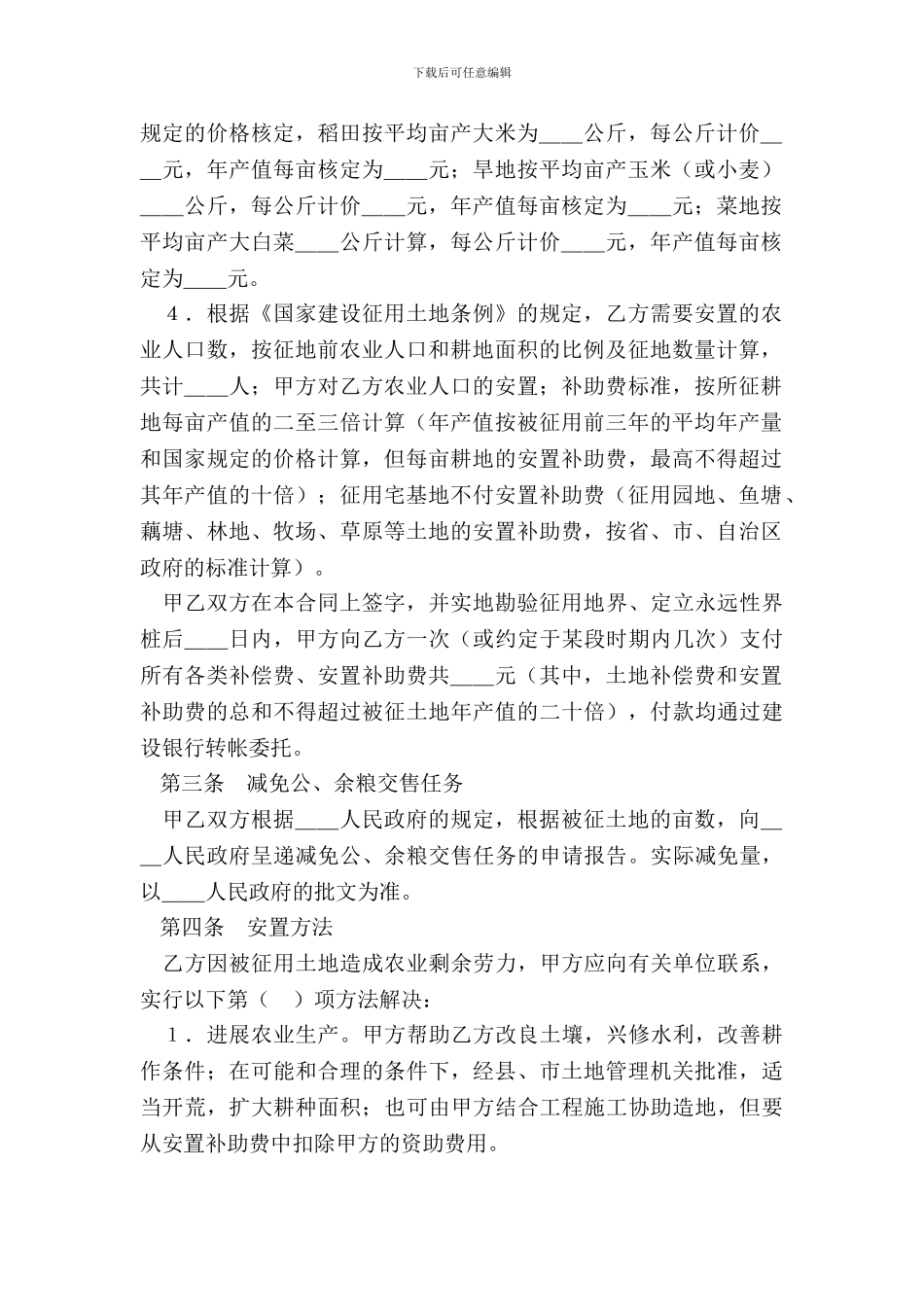 下载后可任意编辑

规定的价格核定，稻田按平均亩产大米为____公斤，每公斤计价____元，年产值每亩核定为____元；旱地按平均亩产玉米（或小麦）____公斤，每公斤计价____元，年产值每亩核定为____元；菜地按平均亩产大白菜____公斤计算，每公斤计价____元，年产值每亩核定为____元。

4．根据《国家建设征用土地条例》的规定，乙方需要安置的农业人口数，按征地前农业人口和耕地面积的比例及征地数量计算，共计____人；甲方对乙方农业人口的安置；补助费标准，按所征耕地每亩产值的二至三倍计算（年产值按被征用前三年的平均年产量和国家规定的价格计算，但每亩耕地的安置补助费，最高不得超过其年产值的十倍）；征用宅基地不付安置补助费（征用园地、鱼塘、藕塘、林地、牧场、草原等土地的安置补助费，按省、市、自治区政府的标准计算）。

甲乙双方在本合同上签字，并实地勘验征用地界、定立永远性界桩后____日内，甲方向乙方一次（或约定于某段时期内几次）支付所有各类补偿费、安置补助费共____元（其中，土地补偿费和安置补助费的总和不得超过被征土地年产值的二十倍），付款均通过建设银行转帐委托。

第三条　减免公、余粮交售任务

甲乙双方根据____人民政府的规定，根据被征土地的亩数，向____人民政府呈递减免公、余粮交售任务的申请报告。实际减免量，以____人民政府的批文为准。

第四条　安置方法

乙方因被征用土地造成农业剩余劳力，甲方应向有关单位联系，实行以下第（　）项方法解决：

1．进展农业生产。甲方帮助乙方改良土壤，兴修水利，改善耕作条件；在可能和合理的条件下，经县、市土地管理机关批准，适当开荒，扩大耕种面积；也可由甲方结合工程施工协助造地，但要从安置补助费中扣除甲方的资助费用。